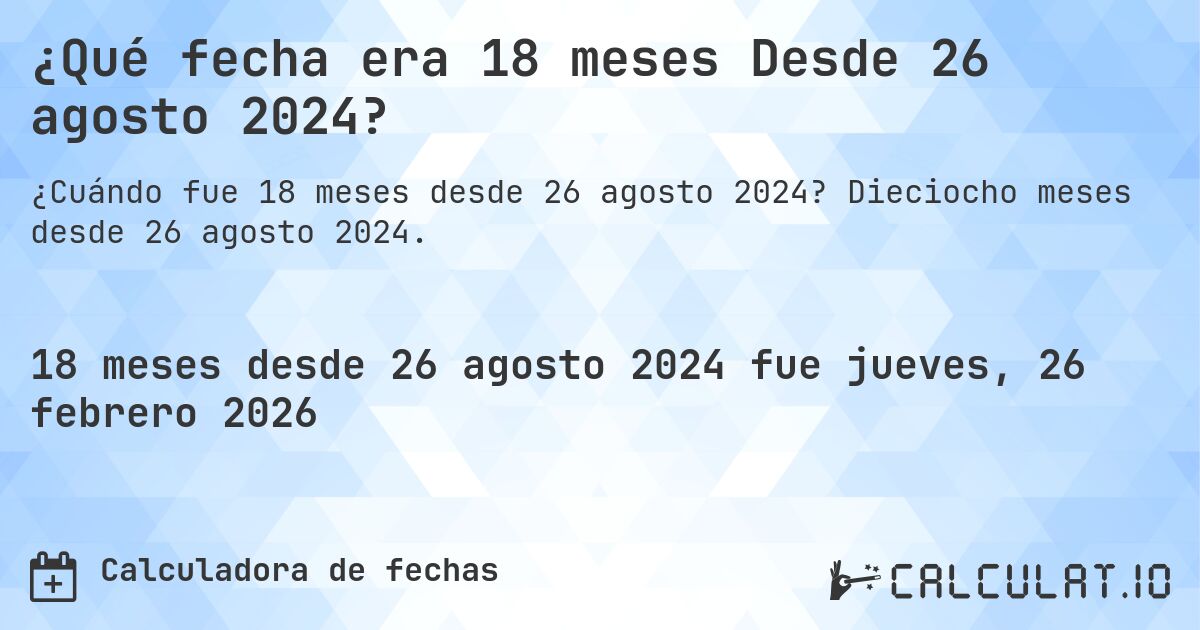 ¿Qué fecha era 18 meses Desde 26 agosto 2024?

¿Cuándo fue 18 meses desde 26 agosto 2024? Dieciocho meses desde 26 agosto 2024.

18 meses desde 26 agosto 2024 fue jueves, 26 febrero 2026

Calculadora de fechas

CALCULAT.IO